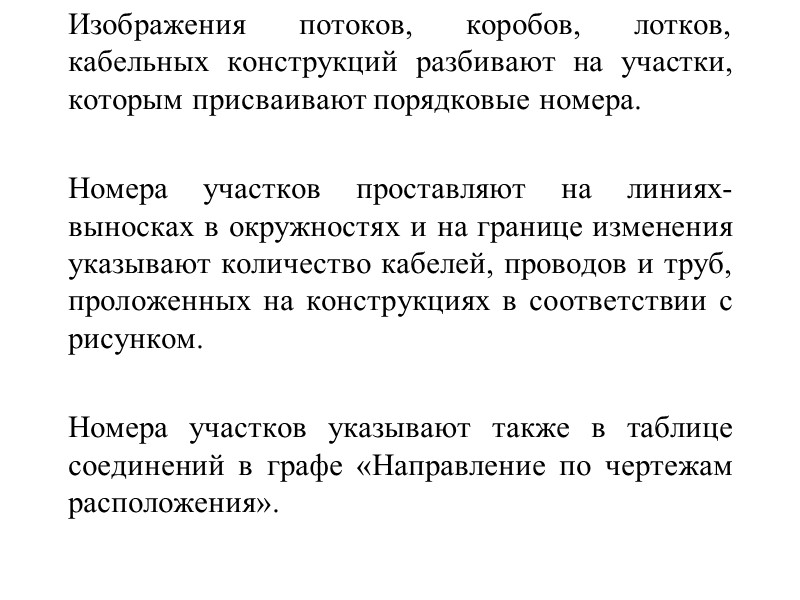 Изображения потоков, коробов, лотков, кабельных конструкций разбивают на участки, которым присваивают порядковые номера.

Номера участков проставляют на линиях-выносках в окружностях и на границе изменения указывают количество кабелей, проводов и труб, проложенных на конструкциях в соответствии с рисунком.

Номера участков указывают также в таблице соединений в графе «Направление по чертежам расположения».